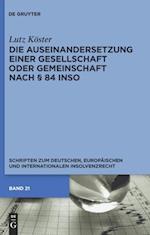 DE GRUYTER

Lutz Köster

DIE AUSEINANDERSETZUNG EINER GESELLSCHAFT ODER GEMEINSCHAFT NACH § 84 INSO

SCHRIFTEN ZUM DEUTSCHEN, EUROPÄISCHEN UND INTERNATIONALEN INSOLVENZRECHT

BAND 21

G